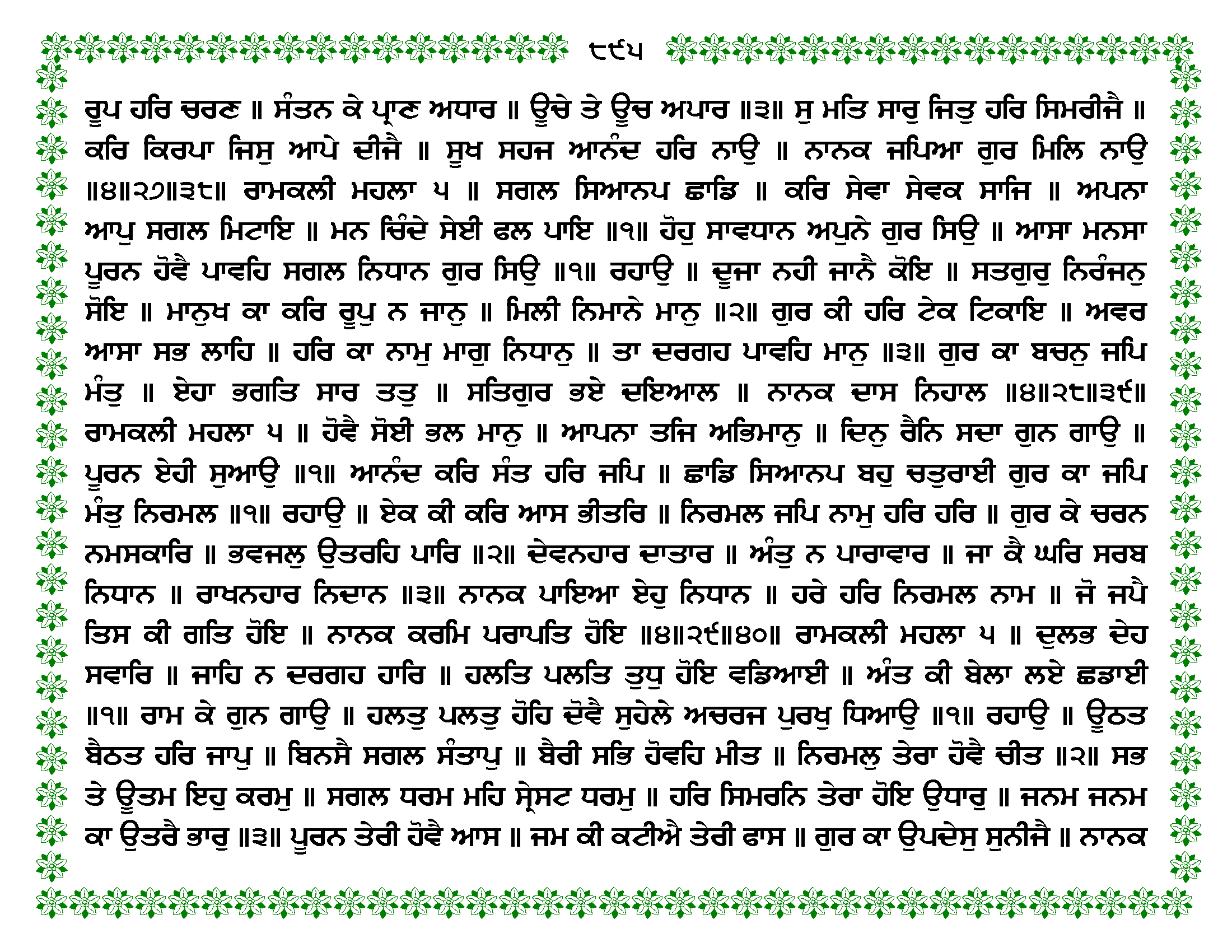 ੮੯੫

ਰੂਪ ਹਰਿ ਚਰਣ ॥ ਸੰਤਨ ਕੇ ਪ੍ਰਾਣ ਅਧਾਰ ॥ ਊਚੇ ਤੇ ਊਚ ਅਪਾਰ ॥੩॥ ਸੁ ਮਤਿ ਸਾਰੁ ਜਿਤੁ ਹਰਿ ਸਿਮਰੀਜੈ ॥ ਕਰਿ ਕਿਰਪਾ ਜਿਸੁ ਆਪੇ ਦੀਜੈ ॥ ਸੂਖ ਸਹਜ ਆਨੰਦ ਹਰਿ ਨਾਉ ॥ ਨਾਨਕ ਜਪਿਆ ਗੁਰ ਮਿਲਿ ਨਾਉ ॥੪॥੨੭॥੩੮॥ ਰਾਮਕਲੀ ਮਹਲਾ ੫ ॥ ਸਗਲ ਸਿਆਨਪ ਛਾਡਿ ॥ ਕਰਿ ਸੇਵਾ ਸੇਵਕ ਸਾਜਿ ॥ ਅਪਨਾ ਆਪੁ ਸਗਲ ਮਿਟਾਇ ॥ ਮਨ ਚਿੰਦੇ ਸੇਈ ਫਲ ਪਾਇ ॥੧॥ ਹੋਹੁ ਸਾਵਧਾਨ ਅਪੁਨੇ ਗੁਰ ਸਿਉ ॥ ਆਸਾ ਮਨਸਾ ਪੂਰਨ ਹੋਵੈ ਪਾਵਹਿ ਸਗਲ ਨਿਧਾਨ ਗੁਰ ਸਿਉ ॥੧॥ ਰਹਾਉ ॥ ਦੂਜਾ ਨਹੀ ਜਾਨੈ ਕੋਇ ॥ ਸਤਗੁਰੁ ਨਿਰੰਜਨੁ ਸੋਇ ॥ ਮਾਨੁਖ ਕਾ ਕਰਿ ਰੂਪੁ ਨ ਜਾਨੁ ॥ ਮਿਲੀ ਨਿਮਾਨੇ ਮਾਨੁ ॥੨॥ ਗੁਰ ਕੀ ਹਰਿ ਟੇਕ ਟਿਕਾਇ ॥ ਅਵਰ ਆਸਾ ਸਭ ਲਾਹਿ ॥ ਹਰਿ ਕਾ ਨਾਮੁ ਮਾਗੁ ਨਿਧਾਨੁ ॥ ਤਾ ਦਰਗਹ ਪਾਵਹਿ ਮਾਨੁ ॥੩॥ ਗੁਰ ਕਾ ਬਚਨੁ ਜਪਿ ਮੰਤੁ ॥ ਏਹਾ ਭਗਤਿ ਸਾਰ ਤਤੁ ॥ ਸਤਿਗੁਰ ਭਏ ਦਇਆਲ ॥ ਨਾਨਕ ਦਾਸ ਨਿਹਾਲ ॥੪॥੨੮॥੩੯॥ ਰਾਮਕਲੀ ਮਹਲਾ ੫ ॥ ਹੋਵੈ ਸੋਈ ਭਲ ਮਾਨੁ ॥ ਆਪਨਾ ਤਜਿ ਅਭਿਮਾਨੁ ॥ ਦਿਨੁ ਰੈਨਿ ਸਦਾ ਗੁਨ ਗਾਉ ॥ ਪੂਰਨ ਏਹੀ ਸੁਆਉ ॥੧॥ ਆਨੰਦ ਕਰਿ ਸੰਤ ਹਰਿ ਜਪਿ ॥ ਛਾਡਿ ਸਿਆਨਪ ਬਹੁ ਚਤੁਰਾਈ ਗੁਰ ਕਾ ਜਪਿ ਮੰਤੁ ਨਿਰਮਲ ॥੧॥ ਰਹਾਉ ॥ ਏਕ ਕੀ ਕਰਿ ਆਸ ਭੀਤਰਿ ॥ ਨਿਰਮਲ ਜਪਿ ਨਾਮੁ ਹਰਿ ਹਰਿ ॥ ਗੁਰ ਕੇ ਚਰਨ ਨਮਸਕਾਰਿ ॥ ਭਵਜਲੁ ਉਤਰਹਿ ਪਾਰਿ ॥੨॥ ਦੇਵਨਹਾਰ ਦਾਤਾਰ ॥ ਅੰਤੁ ਨ ਪਾਰਾਵਾਰ ॥ ਜਾ ਕੈ ਘਰਿ ਸਰਬ ਨਿਧਾਨ ॥ ਰਾਖਨਹਾਰ ਨਿਦਾਨ ॥੩॥ ਨਾਨਕ ਪਾਇਆ ਏਹੁ ਨਿਧਾਨ ॥ ਹਰੇ ਹਰਿ ਨਿਰਮਲ ਨਾਮ ॥ ਜੋ ਜਪੈ ਤਿਸ ਕੀ ਗਤਿ ਹੋਇ ॥ ਨਾਨਕ ਕਰਮਿ ਪਰਾਪਤਿ ਹੋਇ ॥੪॥੨੯॥੪੦॥ ਰਾਮਕਲੀ ਮਹਲਾ ੫ ॥ ਦੁਲਭ ਦੇਹ ਸਵਾਰਿ ॥ ਜਾਹਿ ਨ ਦਰਗਹ ਹਾਰਿ ॥ ਹਲਤਿ ਪਲਤਿ ਤੁਧੁ ਹੋਇ ਵਡਿਆਈ ॥ ਅੰਤ ਕੀ ਬੇਲਾ ਲਏ ਛਡਾਈ ॥੧॥ ਰਾਮ ਕੇ ਗੁਨ ਗਾਉ ॥ ਹਲਤੁ ਪਲਤੁ ਹੋਹਿ ਦੋਵੈ ਸੁਹੇਲੇ ਅਚਰਜ ਪੁਰਖੁ ਧਿਆਉ ॥੧॥ ਰਹਾਉ ॥ ਊਠਤ ਬੈਠਤ ਹਰਿ ਜਾਪੁ ॥ ਬਿਨਸੈ ਸਗਲ ਸੰਤਾਪੁ ॥ ਬੈਰੀ ਸਭਿ ਹੋਵਹਿ ਮੀਤ ॥ ਨਿਰਮਲੁ ਤੇਰਾ ਹੋਵੈ ਚੀਤ ॥੨॥ ਸਭ ਤੇ ਊਤਮ ਇਹੁ ਕਰਮੁ ॥ ਸਗਲ ਧਰਮ ਮਹਿ ਸ੍ਰੇਸਟ ਧਰਮੁ ॥ ਹਰਿ ਸਿਮਰਨਿ ਤੇਰਾ ਹੋਇ ਉਧਾਰੁ ॥ ਜਨਮ ਜਨਮ ਕਾ ਉਤਰੈ ਭਾਰੁ ॥੩॥ ਪੂਰਨ ਤੇਰੀ ਹੋਵੈ ਆਸ ॥ ਜਮ ਕੀ ਕਟੀਐ ਤੇਰੀ ਫਾਸ ॥ ਗੁਰ ਕਾ ਉਪਦੇਸੁ ਸੁਨੀਜੈ ॥ ਨਾਨਕ